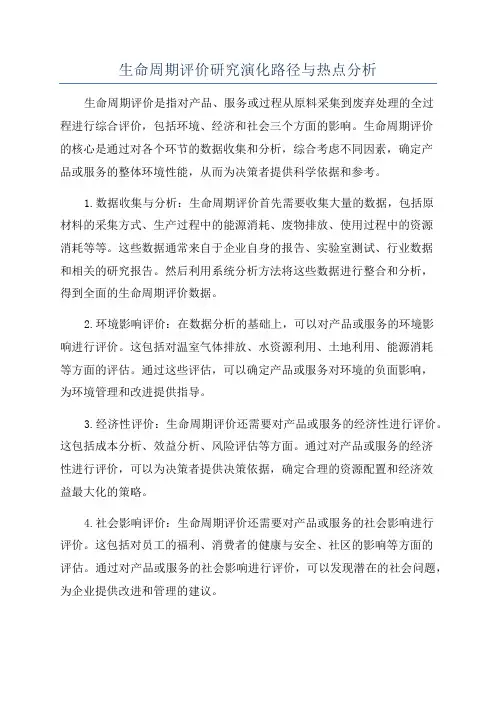 生命周期评价研究演化路径与热点分析

生命周期评价是指对产品、服务或过程从原料采集到废弃处理的全过程进行综合评价，包括环境、经济和社会三个方面的影响。生命周期评价的核心是通过对各个环节的数据收集和分析，综合考虑不同因素，确定产品或服务的整体环境性能，从而为决策者提供科学依据和参考。

1. 数据收集与分析：生命周期评价首先需要收集大量的数据，包括原材料的采集方式、生产过程中的能源消耗、废物排放、使用过程中的资源消耗等等。这些数据通常来自于企业自身的报告、实验室测试、行业数据和相关的研究报告。然后利用系统分析方法将这些数据进行整合和分析，得到全面的生命周期评价数据。

2. 环境影响评价：在数据分析的基础上，可以对产品或服务的环境影响进行评价。这包括对温室气体排放、水资源利用、土地利用、能源消耗等方面的评估。通过这些评估，可以确定产品或服务对环境的负面影响，为环境管理和改进提供指导。

3. 经济性评价：生命周期评价还需要对产品或服务的经济性进行评价。这包括成本分析、效益分析、风险评估等方面。通过对产品或服务的经济性进行评价，可以为决策者提供决策依据，确定合理的资源配置和经济效益最大化的策略。

4. 社会影响评价：生命周期评价还需要对产品或服务的社会影响进行评价。这包括对员工的福利、消费者的健康与安全、社区的影响等方面的评估。通过对产品或服务的社会影响进行评价，可以发现潜在的社会问题，为企业提供改进和管理的建议。